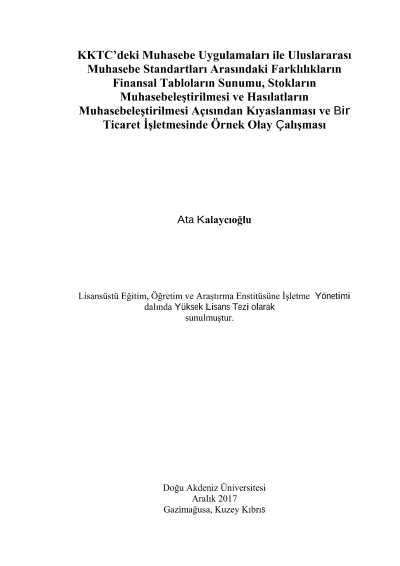 KKTC'deki Muhasebe Uygulamaları ile Uluslararası Muhasebe Standartları Arasındaki Farklılıkların Finansal Tabloların Sunumu, Stokların Muhasebeleştirilmesi ve Hasılatların Muhasebeleştirilmesi Açısından Kıyaslanması ve Bir Ticaret İşletmesinde Örnek Olay Çalışması

Ata Kalaycıoğlu

Lisansüstü Eğitim, Öğretim ve Araştırma Enstitüsüne İşletme Yönetimi dalında Yüksek Lisans Tezi olarak sunulmuştur.

Doğu Akdeniz Üniversitesi
Aralık 2017
Gazimağusa, Kuzey Kıbrıs